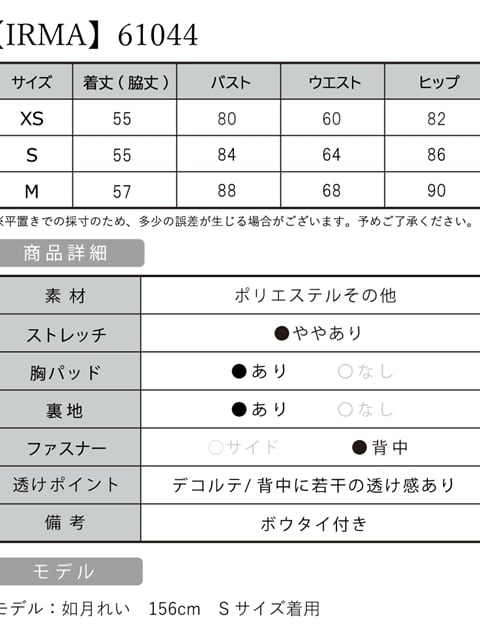 【IRMA】61044

| サイズ | 着丈（脇丈） | バスト | ウエスト | ヒップ |
|---|---|---|---|---|
| XS | 55 | 80 | 60 | 82 |
| S | 55 | 84 | 64 | 86 |
| M | 57 | 88 | 68 | 90 |

※平置きでの採寸のため、多少の誤差が生じる場合がございます。予めご了承ください。

商品詳細

| 素材 | ポリエステルその他 |
|---|---|
| ストレッチ | ●ややあり |
| 胸パッド | ●あり　○なし |
| 裏地 | ●あり　○なし |
| ファスナー | ○サイド　●背中 |
| 透けポイント | デコルテ/背中に若干の透け感あり |
| 備考 | ボウタイ付き |

モデル

モデル：如月れい　156cm　Sサイズ着用